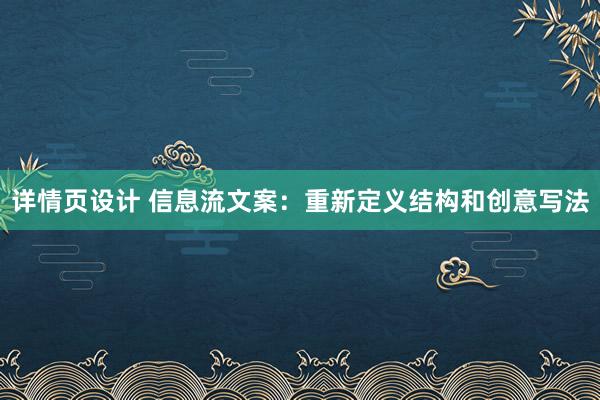 详情页设计 信息流文案：重新定义结构和创意写法